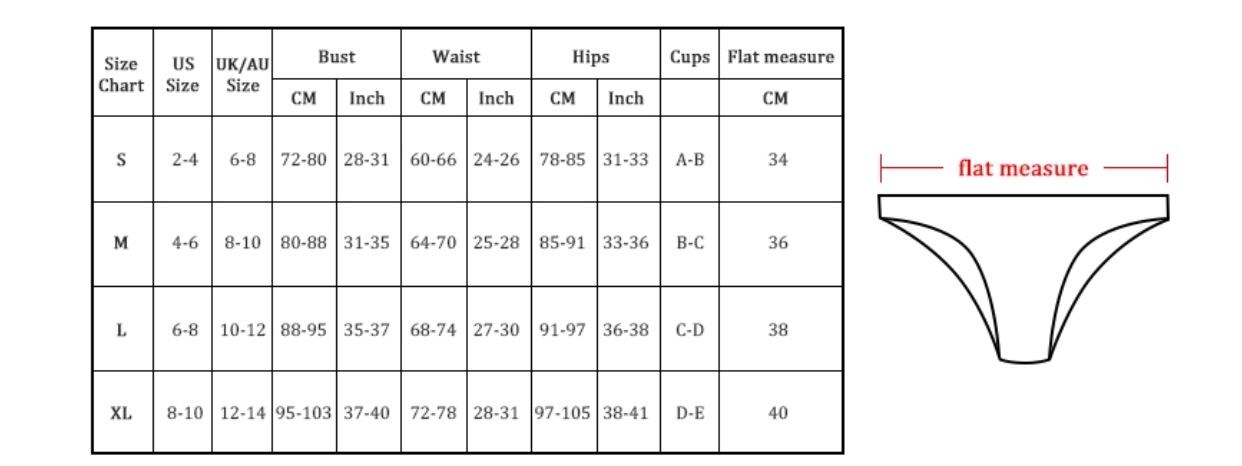 | Size Chart | US Size | UK/AU Size | Bust CM | Bust Inch | Waist CM | Waist Inch | Hips CM | Hips Inch | Cups | Flat measure CM |
|---|---|---|---|---|---|---|---|---|---|---|
| S | 2-4 | 6-8 | 72-80 | 28-31 | 60-66 | 24-26 | 78-85 | 31-33 | A-B | 34 |
| M | 4-6 | 8-10 | 80-88 | 31-35 | 64-70 | 25-28 | 85-91 | 33-36 | B-C | 36 |
| L | 6-8 | 10-12 | 88-95 | 35-37 | 68-74 | 27-30 | 91-97 | 36-38 | C-D | 38 |
| XL | 8-10 | 12-14 | 95-103 | 37-40 | 72-78 | 28-31 | 97-105 | 38-41 | D-E | 40 |

flat measure